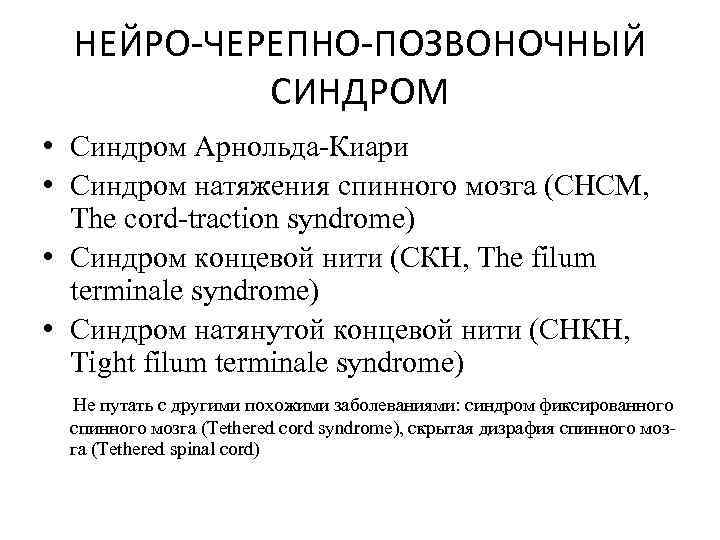 НЕЙРО-ЧЕРЕПНО-ПОЗВОНОЧНЫЙ СИНДРОМ

• Синдром Арнольда-Киари
• Синдром натяжения спинного мозга (СНСМ, The cord-traction syndrome)
• Синдром концевой нити (СКН, The filum terminale syndrome)
• Синдром натянутой концевой нити (СНКН, Tight filum terminale syndrome)

Не путать с другими похожими заболеваниями: синдром фиксированного спинного мозга (Tethered cord syndrome), скрытая дизрафия спинного мозга (Tethered spinal cord)